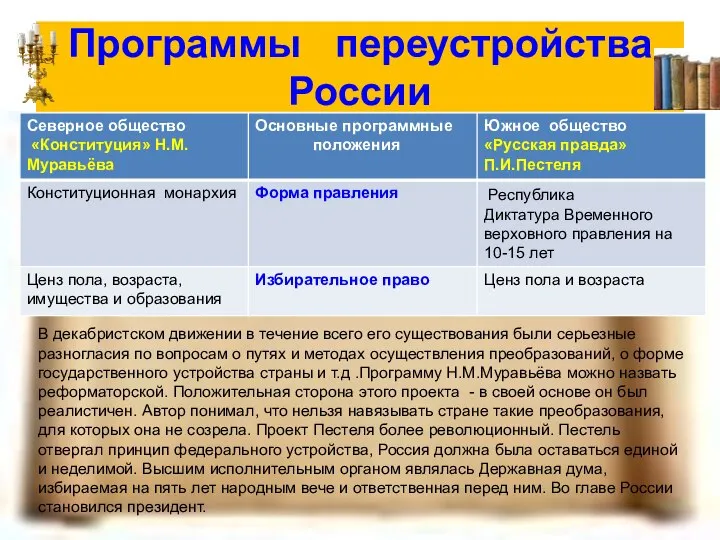 Программы переустройства России

| Северное общество «Конституция» Н.М. Муравьёва | Основные программные положения | Южное общество «Русская правда» П.И.Пестеля |
|---|---|---|
| Конституционная монархия | Форма правления | Республика Диктатура Временного верховного правления на 10-15 лет |
| Ценз пола, возраста, имущества и образования | Избирательное право | Ценз пола и возраста |

В декабристском движении в течение всего его существования были серьезные разногласия по вопросам о путях и методах осуществления преобразований, о форме государственного устройства страны и т.д .Программу Н.М.Муравьёва можно назвать реформаторской. Положительная сторона этого проекта - в своей основе он был реалистичен. Автор понимал, что нельзя навязывать стране такие преобразования, для которых она не созрела. Проект Пестеля более революционный. Пестель отвергал принцип федерального устройства, Россия должна была оставаться единой и неделимой. Высшим исполнительным органом являлась Державная дума, избираемая на пять лет народным вече и ответственная перед ним. Во главе России становился президент.